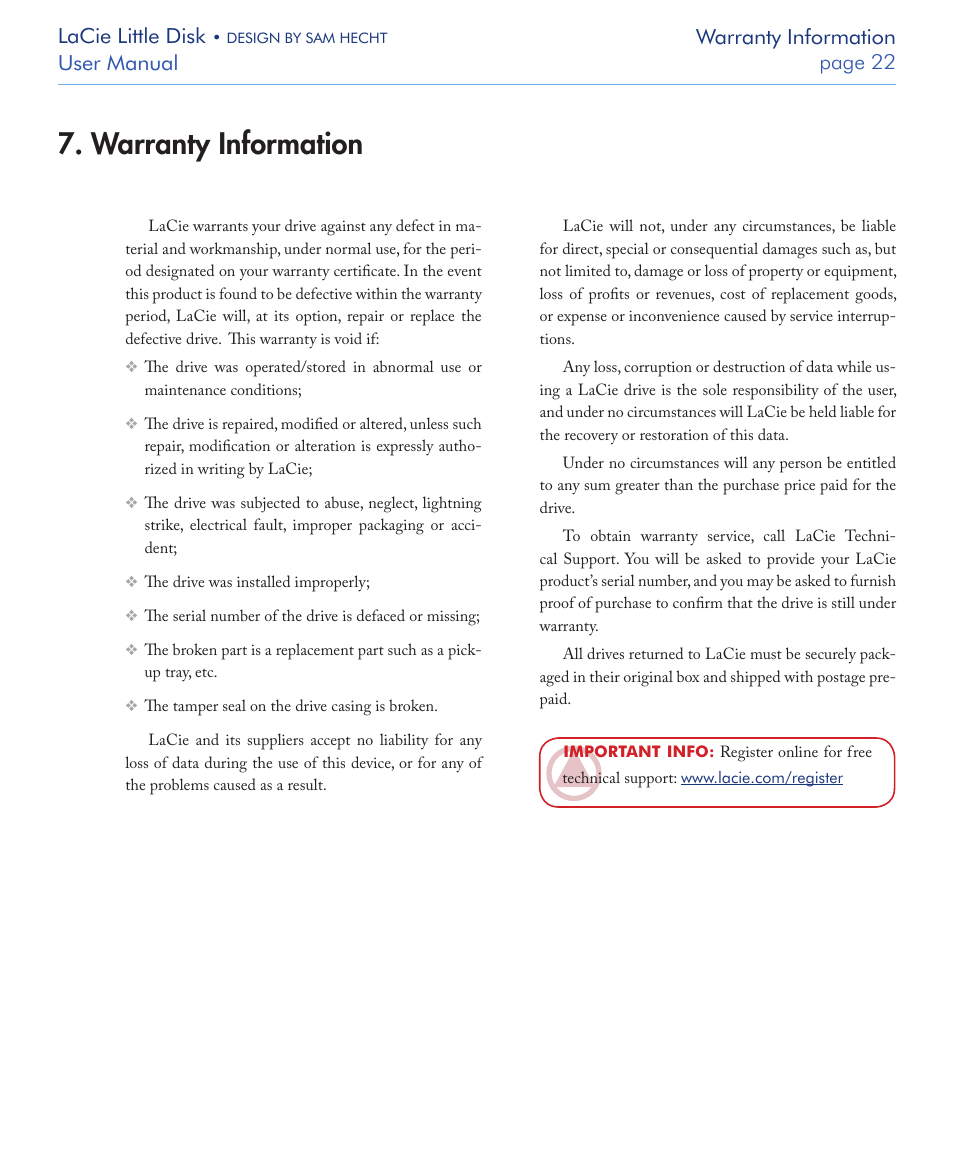 LaCie Little Disk • DESIGN BY SAM HECHT
User Manual

Warranty Information
page 22

7. Warranty Information

LaCie warrants your drive against any defect in material and workmanship, under normal use, for the period designated on your warranty certificate. In the event this product is found to be defective within the warranty period, LaCie will, at its option, repair or replace the defective drive. This warranty is void if:

❖ The drive was operated/stored in abnormal use or maintenance conditions;

❖ The drive is repaired, modified or altered, unless such repair, modification or alteration is expressly authorized in writing by LaCie;

❖ The drive was subjected to abuse, neglect, lightning strike, electrical fault, improper packaging or accident;

❖ The drive was installed improperly;

❖ The serial number of the drive is defaced or missing;

❖ The broken part is a replacement part such as a pickup tray, etc.

❖ The tamper seal on the drive casing is broken.

LaCie and its suppliers accept no liability for any loss of data during the use of this device, or for any of the problems caused as a result.

LaCie will not, under any circumstances, be liable for direct, special or consequential damages such as, but not limited to, damage or loss of property or equipment, loss of profits or revenues, cost of replacement goods, or expense or inconvenience caused by service interruptions.

Any loss, corruption or destruction of data while using a LaCie drive is the sole responsibility of the user, and under no circumstances will LaCie be held liable for the recovery or restoration of this data.

Under no circumstances will any person be entitled to any sum greater than the purchase price paid for the drive.

To obtain warranty service, call LaCie Technical Support. You will be asked to provide your LaCie product's serial number, and you may be asked to furnish proof of purchase to confirm that the drive is still under warranty.

All drives returned to LaCie must be securely packaged in their original box and shipped with postage prepaid.

IMPORTANT INFO: Register online for free technical support: www.lacie.com/register